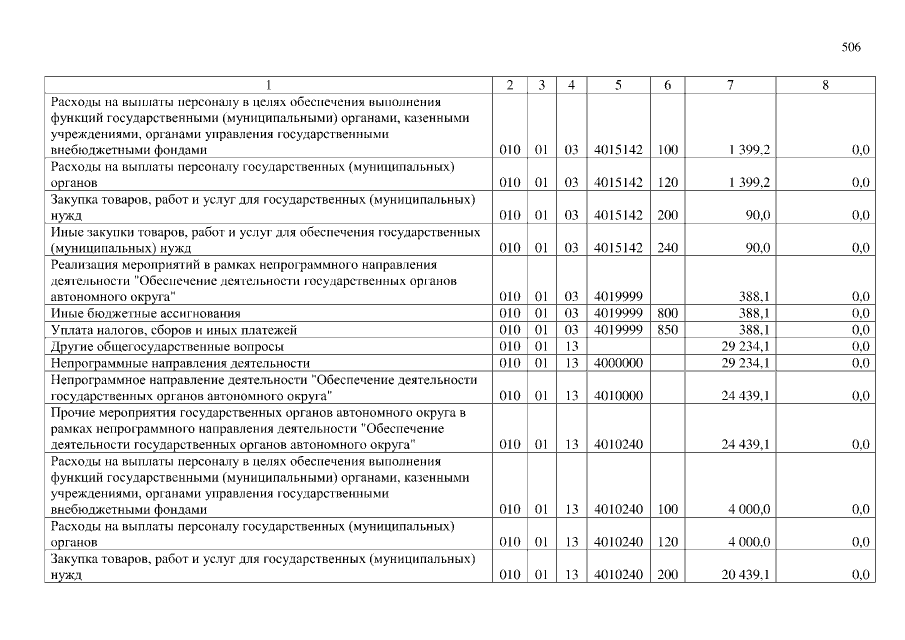 506

| 1 | 2 | 3 | 4 | 5 | 6 | 7 | 8 |
|---|---|---|---|---|---|---|---|
| Расходы на выплаты персоналу в целях обеспечения выполнения функций государственными (муниципальными) органами, казенными учреждениями, органами управления государственными внебюджетными фондами | 010 | 01 | 03 | 4015142 | 100 | 1 399,2 | 0,0 |
| Расходы на выплаты персоналу государственных (муниципальных) органов | 010 | 01 | 03 | 4015142 | 120 | 1 399,2 | 0,0 |
| Закупка товаров, работ и услуг для государственных (муниципальных) нужд | 010 | 01 | 03 | 4015142 | 200 | 90,0 | 0,0 |
| Иные закупки товаров, работ и услуг для обеспечения государственных (муниципальных) нужд | 010 | 01 | 03 | 4015142 | 240 | 90,0 | 0,0 |
| Реализация мероприятий в рамках непрограммного направления деятельности "Обеспечение деятельности государственных органов автономного округа" | 010 | 01 | 03 | 4019999 |  | 388,1 | 0,0 |
| Иные бюджетные ассигнования | 010 | 01 | 03 | 4019999 | 800 | 388,1 | 0,0 |
| Уплата налогов, сборов и иных платежей | 010 | 01 | 03 | 4019999 | 850 | 388,1 | 0,0 |
| Другие общегосударственные вопросы | 010 | 01 | 13 |  |  | 29 234,1 | 0,0 |
| Непрограммные направления деятельности | 010 | 01 | 13 | 4000000 |  | 29 234,1 | 0,0 |
| Непрограммное направление деятельности "Обеспечение деятельности государственных органов автономного округа" | 010 | 01 | 13 | 4010000 |  | 24 439,1 | 0,0 |
| Прочие мероприятия государственных органов автономного округа в рамках непрограммного направления деятельности "Обеспечение деятельности государственных органов автономного округа" | 010 | 01 | 13 | 4010240 |  | 24 439,1 | 0,0 |
| Расходы на выплаты персоналу в целях обеспечения выполнения функций государственными (муниципальными) органами, казенными учреждениями, органами управления государственными внебюджетными фондами | 010 | 01 | 13 | 4010240 | 100 | 4 000,0 | 0,0 |
| Расходы на выплаты персоналу государственных (муниципальных) органов | 010 | 01 | 13 | 4010240 | 120 | 4 000,0 | 0,0 |
| Закупка товаров, работ и услуг для государственных (муниципальных) нужд | 010 | 01 | 13 | 4010240 | 200 | 20 439,1 | 0,0 |